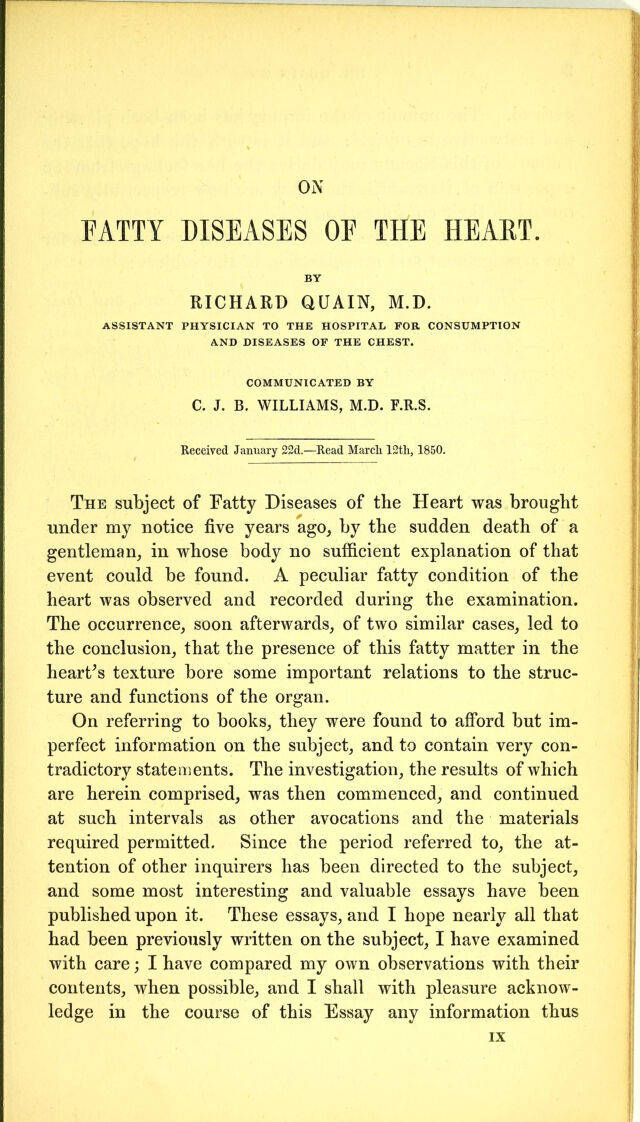 ON

FATTY DISEASES OF THE HEART.

BY

RICHARD QUAIN, M.D.

ASSISTANT PHYSICIAN TO THE HOSPITAL FOR CONSUMPTION AND DISEASES OF THE CHEST.

COMMUNICATED BY

C. J. B. WILLIAMS, M.D. F.R.S.

Received January 22d.—Read March 12th, 1850.

The subject of Fatty Diseases of the Heart was brought under my notice five years ago, by the sudden death of a gentleman, in whose body no sufficient explanation of that event could be found. A peculiar fatty condition of the heart was observed and recorded during the examination. The occurrence, soon afterwards, of two similar cases, led to the conclusion, that the presence of this fatty matter in the heart's texture bore some important relations to the structure and functions of the organ.

On referring to books, they were found to afford but imperfect information on the subject, and to contain very contradictory statements. The investigation, the results of which are herein comprised, was then commenced, and continued at such intervals as other avocations and the materials required permitted. Since the period referred to, the attention of other inquirers has been directed to the subject, and some most interesting and valuable essays have been published upon it. These essays, and I hope nearly all that had been previously written on the subject, I have examined with care; I have compared my own observations with their contents, when possible, and I shall with pleasure acknowledge in the course of this Essay any information thus

IX